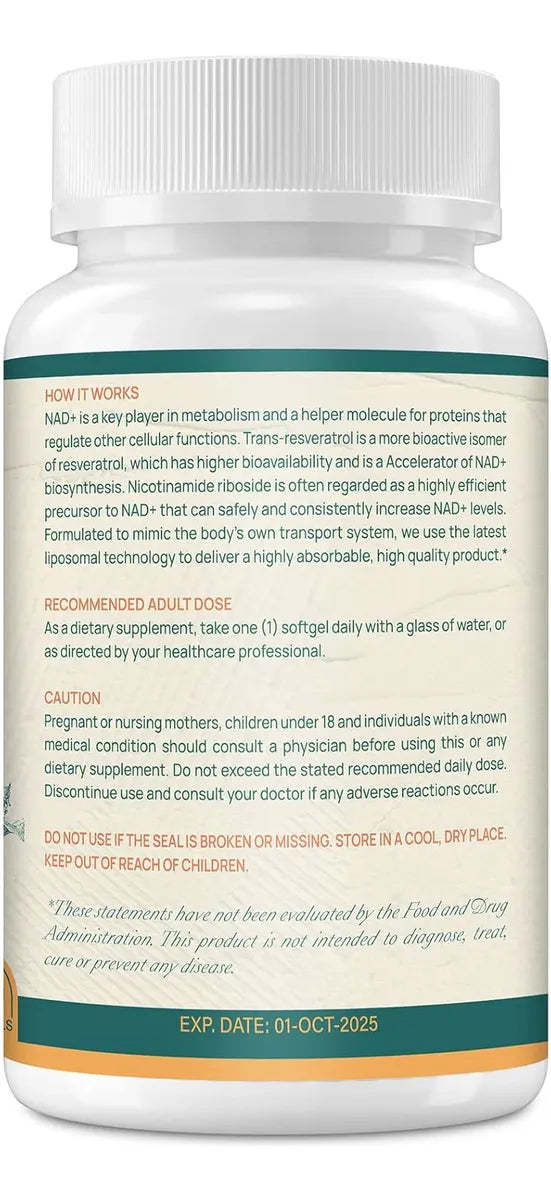 HOW IT WORKS
NAD+ is a key player in metabolism and a helper molecule for proteins that regulate other cellular functions. Trans-resveratrol is a more bioactive isomer of resveratrol, which has higher bioavailability and is a Accelerator of NAD+ biosynthesis. Nicotinamide riboside is often regarded as a highly efficient precursor to NAD+ that can safely and consistently increase NAD+ levels. Formulated to mimic the body's own transport system, we use the latest liposomal technology to deliver a highly absorbable, high quality product.*

RECOMMENDED ADULT DOSE
As a dietary supplement, take one (1) softgel daily with a glass of water, or as directed by your healthcare professional.

CAUTION
Pregnant or nursing mothers, children under 18 and individuals with a known medical condition should consult a physician before using this or any dietary supplement. Do not exceed the stated recommended daily dose. Discontinue use and consult your doctor if any adverse reactions occur.

DO NOT USE IF THE SEAL IS BROKEN OR MISSING. STORE IN A COOL, DRY PLACE. KEEP OUT OF REACH OF CHILDREN.

*These statements have not been evaluated by the Food and Drug Administration. This product is not intended to diagnose, treat, cure or prevent any disease.

EXP. DATE: 01-OCT-2025